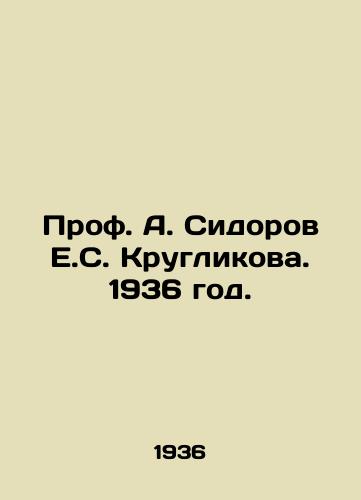 Проф. А. Сидоров Е.С. Кругликова. 1936 год.

1936